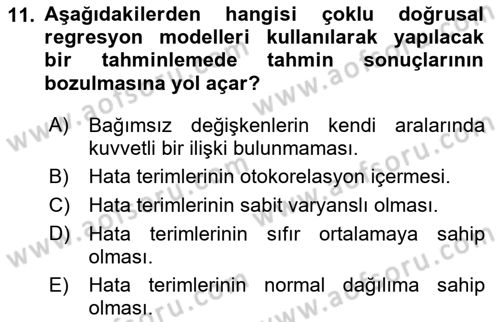 11. Aşağıdakilerden hangisi çoklu doğrusal regresyon modelleri kullanılarak yapılacak bir tahminlemede tahmin sonuçlarının bozulmasına yol açar?

A) Bağımsız değişkenlerin kendi aralarında kuvvetli bir ilişki bulunmaması.
B) Hata terimlerinin otokorelasyon içermesi.
C) Hata terimlerinin sabit varyanslı olması.
D) Hata terimlerinin sıfır ortalamaya sahip olması.
E) Hata terimlerinin normal dağılıma sahip olması.

www.aofsoru.com